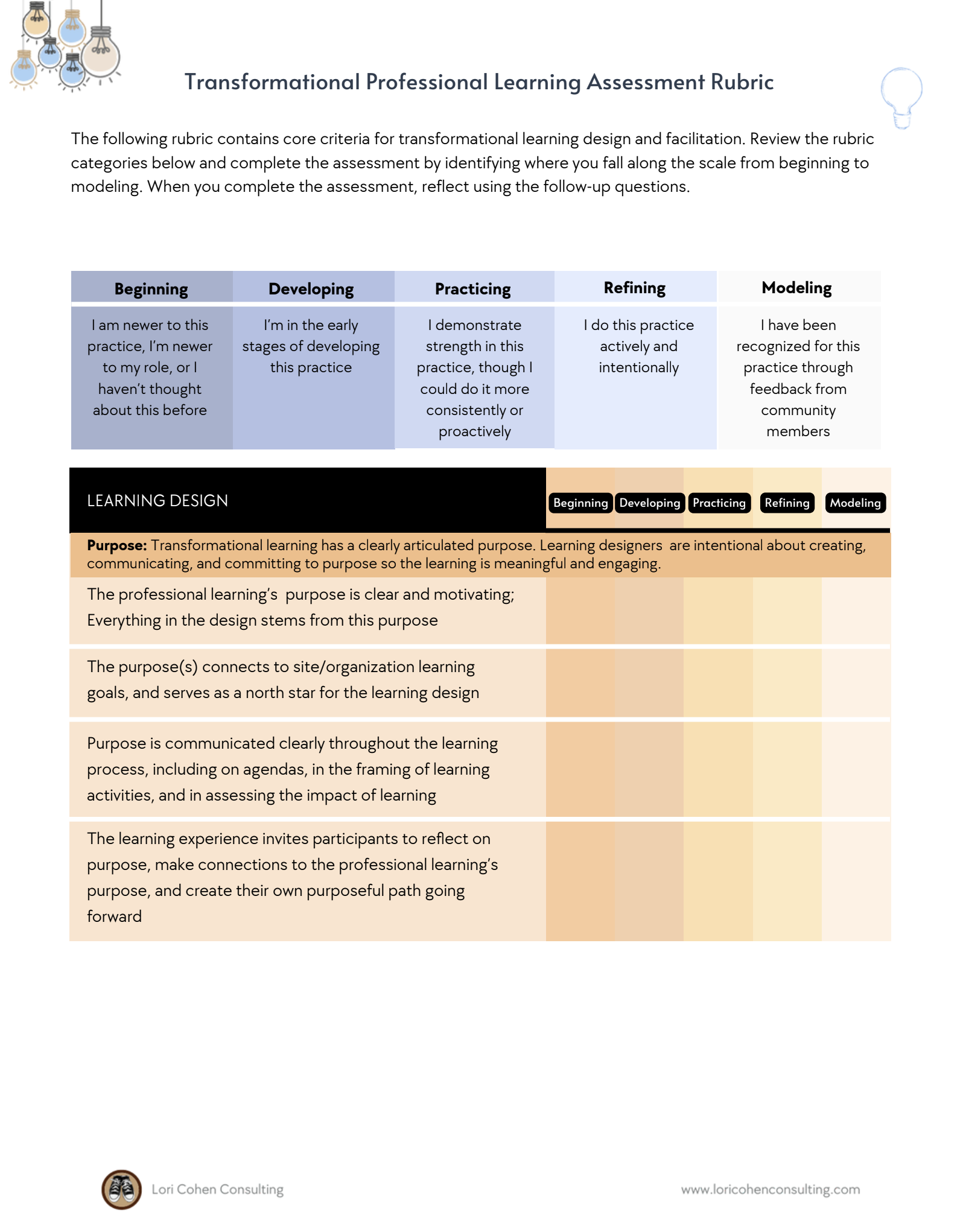 Transformational Professional Learning Assessment Rubric

The following rubric contains core criteria for transformational learning design and facilitation. Review the rubric categories below and complete the assessment by identifying where you fall along the scale from beginning to modeling. When you complete the assessment, reflect using the follow-up questions.

| Beginning | Developing | Practicing | Refining | Modeling |
|---|---|---|---|---|
| I am newer to this practice, I'm newer to my role, or I haven't thought about this before | I'm in the early stages of developing this practice | I demonstrate strength in this practice, though I could do it more consistently or proactively | I do this practice actively and intentionally | I have been recognized for this practice through feedback from community members |

| LEARNING DESIGN | Beginning | Developing | Practicing | Refining | Modeling |
|---|---|---|---|---|---|
| **Purpose:** Transformational learning has a clearly articulated purpose. Learning designers are intentional about creating, communicating, and committing to purpose so the learning is meaningful and engaging. | | | | | |
| The professional learning's purpose is clear and motivating; Everything in the design stems from this purpose | | | | | |
| The purpose(s) connects to site/organization learning goals, and serves as a north star for the learning design | | | | | |
| Purpose is communicated clearly throughout the learning process, including on agendas, in the framing of learning activities, and in assessing the impact of learning | | | | | |
| The learning experience invites participants to reflect on purpose, make connections to the professional learning's purpose, and create their own purposeful path going forward | | | | | |

Lori Cohen Consulting

www.loricohenconsulting.com